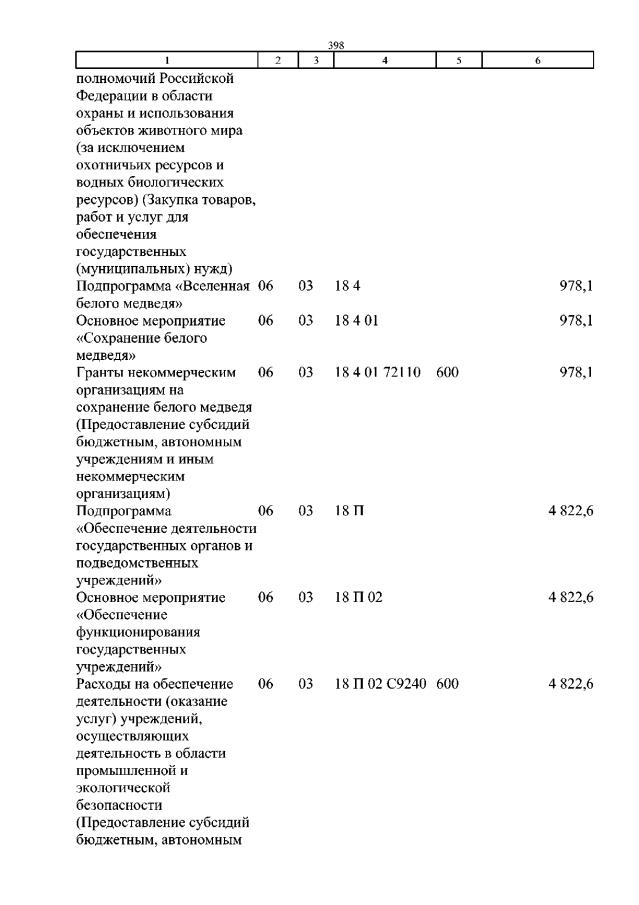 398

| 1 | 2 | 3 | 4 | 5 | 6 |
|---|---|---|---|---|---|
| полномочий Российской Федерации в области охраны и использования объектов животного мира (за исключением охотничьих ресурсов и водных биологических ресурсов) (Закупка товаров, работ и услуг для обеспечения государственных (муниципальных) нужд) | | | | | |
| Подпрограмма «Вселенная белого медведя» | 06 | 03 | 18 4 | | 978,1 |
| Основное мероприятие «Сохранение белого медведя» | 06 | 03 | 18 4 01 | | 978,1 |
| Гранты некоммерческим организациям на сохранение белого медведя (Предоставление субсидий бюджетным, автономным учреждениям и иным некоммерческим организациям) | 06 | 03 | 18 4 01 72110 | 600 | 978,1 |
| Подпрограмма «Обеспечение деятельности государственных органов и подведомственных учреждений» | 06 | 03 | 18 П | | 4 822,6 |
| Основное мероприятие «Обеспечение функционирования государственных учреждений» | 06 | 03 | 18 П 02 | | 4 822,6 |
| Расходы на обеспечение деятельности (оказание услуг) учреждений, осуществляющих деятельность в области промышленной и экологической безопасности (Предоставление субсидий бюджетным, автономным | 06 | 03 | 18 П 02 С9240 | 600 | 4 822,6 |